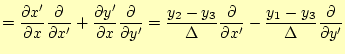 $= \frac{\partial x'}{\partial x}\frac{\partial}{\partial x'} + \frac{\partial y'}{\partial x}\frac{\partial}{\partial y'} = \frac{y_2 - y_3}{\Delta}\frac{\partial}{\partial x'} - \frac{y_1 - y_3}{\Delta}\frac{\partial}{\partial y'}$